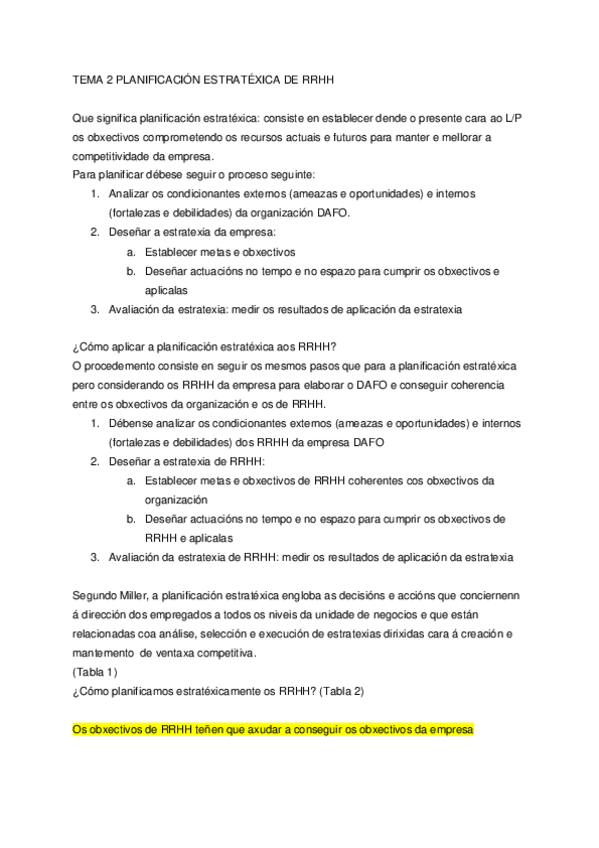 TEMA 2 PLANIFICACIÓN ESTRATÉXICA DE RRHH

Que significa planificación estratéxica: consiste en establecer dende o presente cara ao L/P os obxectivos comprometendo os recursos actuais e futuros para manter e mellorar a competitividade da empresa.
Para planificar débese seguir o proceso seguinte:
1. Analizar os condicionantes externos (ameazas e oportunidades) e internos (fortalezas e debilidades) da organización DAFO.
2. Deseñar a estratexia da empresa:
a. Establecer metas e obxectivos
b. Deseñar actuacións no tempo e no espazo para cumprir os obxectivos e aplicalas
3. Avaliación da estratexia: medir os resultados de aplicación da estratexia

¿Cómo aplicar a planificación estratéxica aos RRHH?
O procedemento consiste en seguir os mesmos pasos que para a planificación estratéxica pero considerando os RRHH da empresa para elaborar o DAFO e conseguir coherencia entre os obxectivos da organización e os de RRHH.
1. Débense analizar os condicionantes externos (ameazas e oportunidades) e internos (fortalezas e debilidades) dos RRHH da empresa DAFO
2. Deseñar a estratexia de RRHH:
a. Establecer metas e obxectivos de RRHH coherentes cos obxectivos da organización
b. Deseñar actuacións no tempo e no espazo para cumprir os obxectivos de RRHH e aplicalas
3. Avaliación da estratexia de RRHH: medir os resultados de aplicación da estratexia

Segundo Miller, a planificación estratéxica engloba as decisións e accións que conciernenn á dirección dos empregados a todos os niveis da unidade de negocios e que están relacionadas coa análise, selección e execución de estratexias dirixidas cara á creación e mantemento de ventaxa competitiva.
(Tabla 1)
¿Cómo planificamos estratéxicamente os RRHH? (Tabla 2)

Os obxectivos de RRHH teñen que axudar a conseguir os obxectivos da empresa